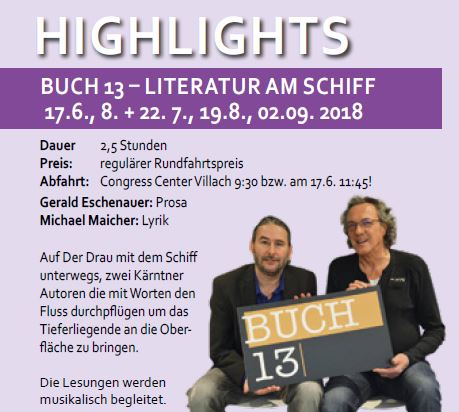 HIGHLIGHTS

BUCH 13 – LITERATUR AM SCHIFF
17.6., 8. + 22. 7., 19.8., 02.09. 2018

Dauer 2,5 Stunden
Preis: regulärer Rundfahrtspreis
Abfahrt: Congress Center Villach 9:30 bzw. am 17.6. 11:45!

Gerald Eschenauer: Prosa
Michael Maicher: Lyrik

Auf Der Drau mit dem Schiff unterwegs, zwei Kärntner Autoren die mit Worten den Fluss durchpflügen um das Tieferliegende an die Oberfläche zu bringen.

Die Lesungen werden musikalisch begleitet.

BUCH
13